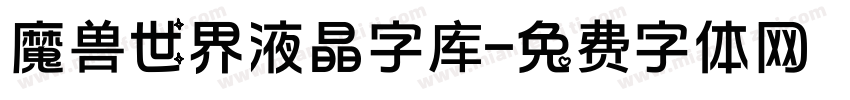 魔兽世界液晶字库-免费字体网